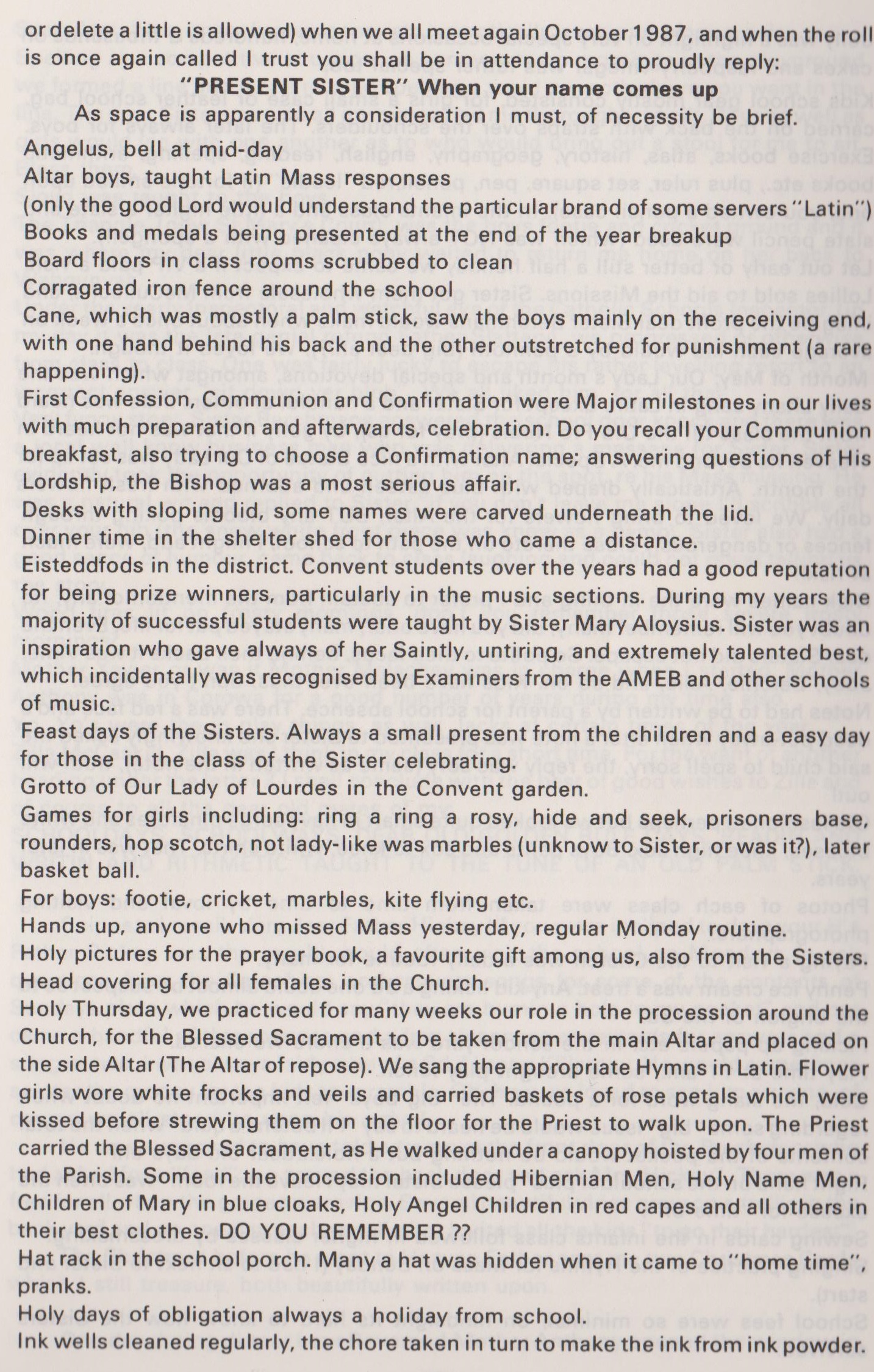 or delete a little is allowed) when we all meet again October 1987, and when the roll is once again called I trust you shall be in attendance to proudly reply:

"PRESENT SISTER" When your name comes up

As space is apparently a consideration I must, of necessity be brief.

Angelus, bell at mid-day
Altar boys, taught Latin Mass responses
(only the good Lord would understand the particular brand of some servers "Latin")
Books and medals being presented at the end of the year breakup
Board floors in class rooms scrubbed to clean
Corragated iron fence around the school
Cane, which was mostly a palm stick, saw the boys mainly on the receiving end, with one hand behind his back and the other outstretched for punishment (a rare happening).
First Confession, Communion and Confirmation were Major milestones in our lives with much preparation and afterwards, celebration. Do you recall your Communion breakfast, also trying to choose a Confirmation name; answering questions of His Lordship, the Bishop was a most serious affair.
Desks with sloping lid, some names were carved underneath the lid.
Dinner time in the shelter shed for those who came a distance.
Eisteddfods in the district. Convent students over the years had a good reputation for being prize winners, particularly in the music sections. During my years the majority of successful students were taught by Sister Mary Aloysius. Sister was an inspiration who gave always of her Saintly, untiring, and extremely talented best, which incidentally was recognised by Examiners from the AMEB and other schools of music.
Feast days of the Sisters. Always a small present from the children and a easy day for those in the class of the Sister celebrating.
Grotto of Our Lady of Lourdes in the Convent garden.
Games for girls including: ring a ring a rosy, hide and seek, prisoners base, rounders, hop scotch, not lady-like was marbles (unknow to Sister, or was it?), later basket ball.
For boys: footie, cricket, marbles, kite flying etc.
Hands up, anyone who missed Mass yesterday, regular Monday routine.
Holy pictures for the prayer book, a favourite gift among us, also from the Sisters.
Head covering for all females in the Church.
Holy Thursday, we practiced for many weeks our role in the procession around the Church, for the Blessed Sacrament to be taken from the main Altar and placed on the side Altar (The Altar of repose). We sang the appropriate Hymns in Latin. Flower girls wore white frocks and veils and carried baskets of rose petals which were kissed before strewing them on the floor for the Priest to walk upon. The Priest carried the Blessed Sacrament, as He walked under a canopy hoisted by four men of the Parish. Some in the procession included Hibernian Men, Holy Name Men, Children of Mary in blue cloaks, Holy Angel Children in red capes and all others in their best clothes. DO YOU REMEMBER ??
Hat rack in the school porch. Many a hat was hidden when it came to "home time", pranks.
Holy days of obligation always a holiday from school.
Ink wells cleaned regularly, the chore taken in turn to make the ink from ink powder.